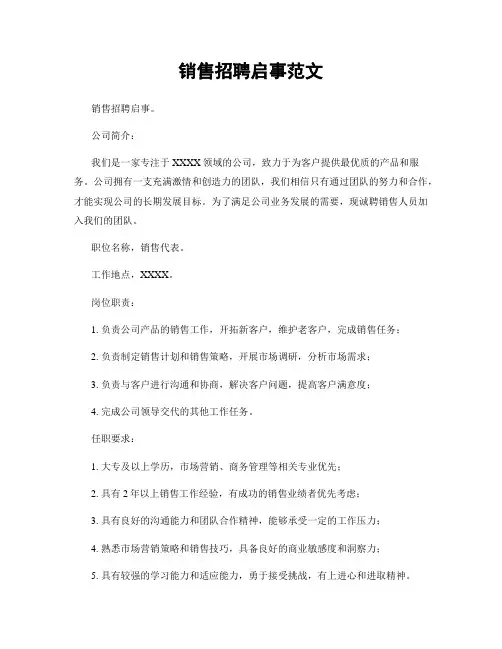 销售招聘启事范文

销售招聘启事。

公司简介：

我们是一家专注于XXXX领域的公司，致力于为客户提供最优质的产品和服务。公司拥有一支充满激情和创造力的团队，我们相信只有通过团队的努力和合作，才能实现公司的长期发展目标。为了满足公司业务发展的需要，现诚聘销售人员加入我们的团队。

职位名称，销售代表。

工作地点，XXXX。

岗位职责：

1. 负责公司产品的销售工作，开拓新客户，维护老客户，完成销售任务；

2. 负责制定销售计划和销售策略，开展市场调研，分析市场需求；

3. 负责与客户进行沟通和协商，解决客户问题，提高客户满意度；

4. 完成公司领导交代的其他工作任务。

任职要求：

1. 大专及以上学历，市场营销、商务管理等相关专业优先；

2. 具有2年以上销售工作经验，有成功的销售业绩者优先考虑；

3. 具有良好的沟通能力和团队合作精神，能够承受一定的工作压力；

4. 熟悉市场营销策略和销售技巧，具备良好的商业敏感度和洞察力；

5. 具有较强的学习能力和适应能力，勇于接受挑战，有上进心和进取精神。